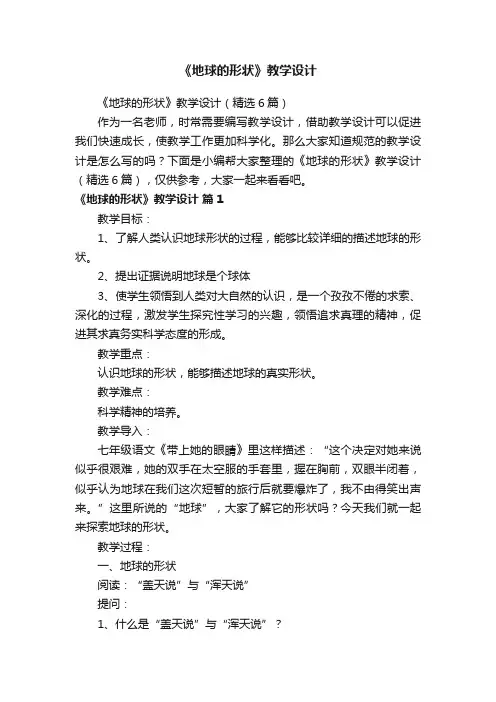 《地球的形状》教学设计

《地球的形状》教学设计（精选6篇）

作为一名老师，时常需要编写教学设计，借助教学设计可以促进我们快速成长，使教学工作更加科学化。那么大家知道规范的教学设计是怎么写的吗？下面是小编帮大家整理的《地球的形状》教学设计（精选6篇），仅供参考，大家一起来看看吧。

《地球的形状》教学设计 篇1

教学目标：

1、了解人类认识地球形状的过程，能够比较详细的描述地球的形状。

2、提出证据说明地球是个球体

3、使学生领悟到人类对大自然的认识，是一个孜孜不倦的求索、深化的过程，激发学生探究性学习的兴趣，领悟追求真理的精神，促进其求真务实科学态度的形成。

教学重点：

认识地球的形状，能够描述地球的真实形状。

教学难点：

科学精神的培养。

教学导入：

七年级语文《带上她的眼睛》里这样描述：“这个决定对她来说似乎很艰难，她的双手在太空服的手套里，握在胸前，双眼半闭着，似乎认为地球在我们这次短暂的旅行后就要爆炸了，我不由得笑出声来。”这里所说的“地球”，大家了解它的形状吗？今天我们就一起来探索地球的形状。

教学过程：

一、地球的形状

阅读：“盖天说”与“浑天说”

提问：

1、什么是“盖天说”与“浑天说”？